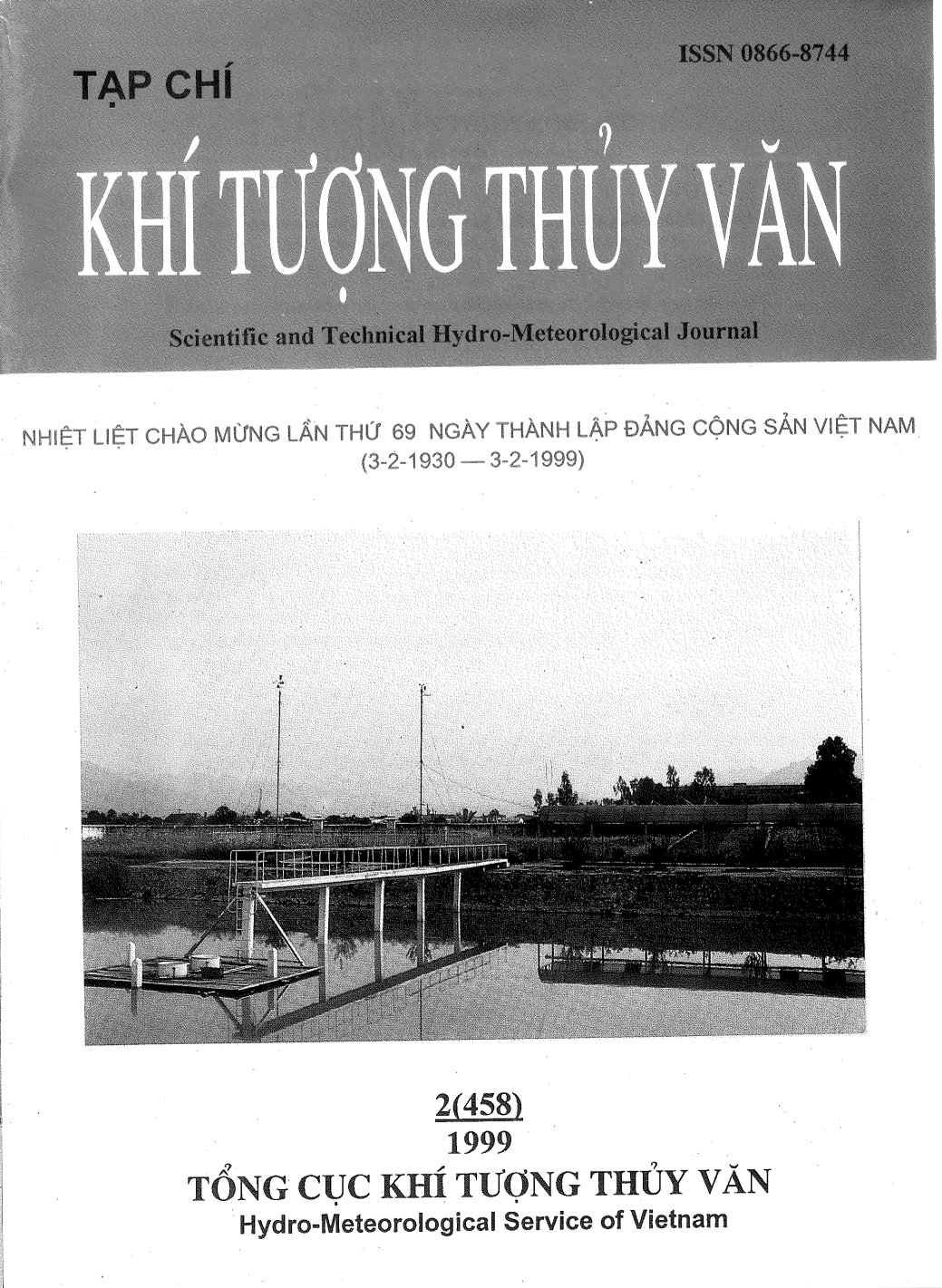 ISSN 0866-8744

TẠP CHÍ

KHÍ TƯỢNG THỦY VĂN

Scientific and Technical Hydro-Meteorological Journal

NHIỆT LIỆT CHÀO MỪNG LẦN THỨ 69 NGÀY THÀNH LẬP ĐẢNG CỘNG SẢN VIỆT NAM
(3-2-1930 — 3-2-1999)

2(458)
1999

TỔNG CỤC KHÍ TƯỢNG THỦY VĂN
Hydro-Meteorological Service of Vietnam